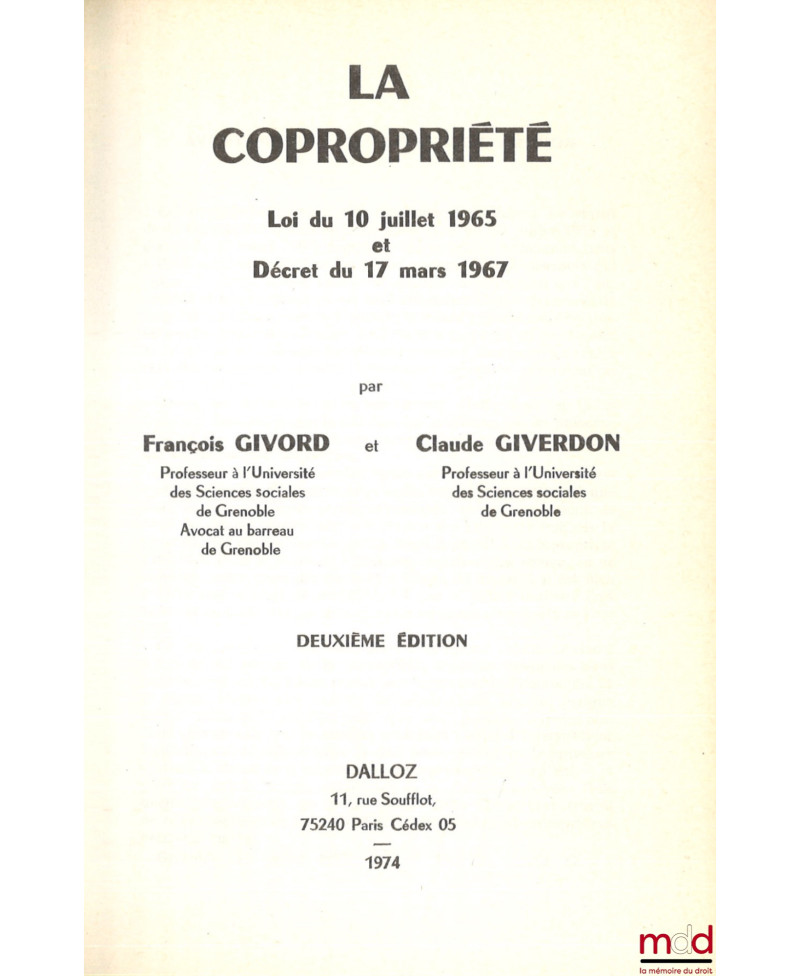 LA
COPROPRIÉTÉ

Loi du 10 juillet 1965
et
Décret du 17 mars 1967

par

François GIVORD
Professeur à l'Université des Sciences sociales de Grenoble
Avocat au barreau de Grenoble

et

Claude GIVERDON
Professeur à l'Université des Sciences sociales de Grenoble

DEUXIÈME ÉDITION

DALLOZ
11, rue Soufflot,
75240 Paris Cédex 05
—
1974

mdd
la mémoire du droit